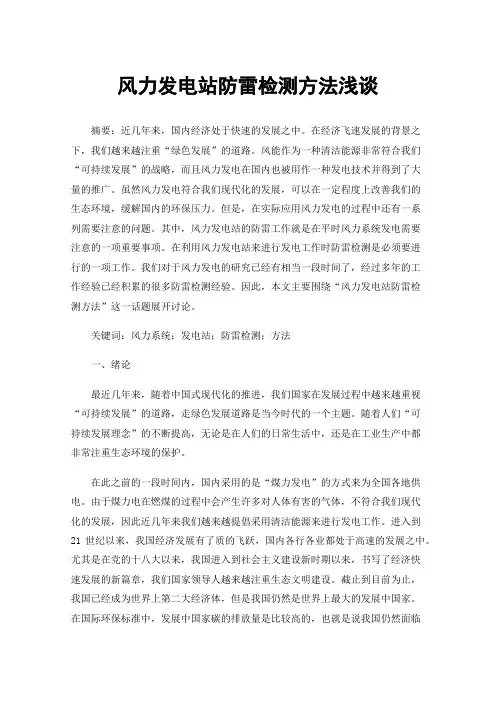 风力发电站防雷检测方法浅谈

摘要：近几年来，国内经济处于快速的发展之中。在经济飞速发展的背景之下，我们越来越注重“绿色发展”的道路。风能作为一种清洁能源非常符合我们“可持续发展”的战略，而且风力发电在国内也被用作一种发电技术并得到了大量的推广。虽然风力发电符合我们现代化的发展，可以在一定程度上改善我们的生态环境，缓解国内的环保压力。但是，在实际应用风力发电的过程中还有一系列需要注意的问题。其中，风力发电站的防雷工作就是在平时风力系统发电需要注意的一项重要事项。在利用风力发电站来进行发电工作时防雷检测是必须要进行的一项工作。我们对于风力发电的研究已经有相当一段时间了，经过多年的工作经验已经积累的很多防雷检测经验。因此，本文主要围绕“风力发电站防雷检测方法”这一话题展开讨论。

关键词：风力系统；发电站；防雷检测；方法

一、绪论

最近几年来，随着中国式现代化的推进，我们国家在发展过程中越来越重视“可持续发展”的道路，走绿色发展道路是当今时代的一个主题。随着人们“可持续发展理念”的不断提高，无论是在人们的日常生活中，还是在工业生产中都非常注重生态环境的保护。

在此之前的一段时间内，国内采用的是“煤力发电”的方式来为全国各地供电。由于煤力电在燃煤的过程中会产生许多对人体有害的气体，不符合我们现代化的发展，因此近几年来我们越来越提倡采用清洁能源来进行发电工作。进入到21世纪以来，我国经济发展有了质的飞跃，国内各行各业都处于高速的发展之中。尤其是在党的十八大以来，我国进入到社会主义建设新时期以来，书写了经济快速发展的新篇章，我们国家领导人越来越注重生态文明建设。截止到目前为止，我国已经成为世界上第二大经济体，但是我国仍然是世界上最大的发展中国家。在国际环保标准中，发展中国家碳的排放量是比较高的，也就是说我国仍然面临